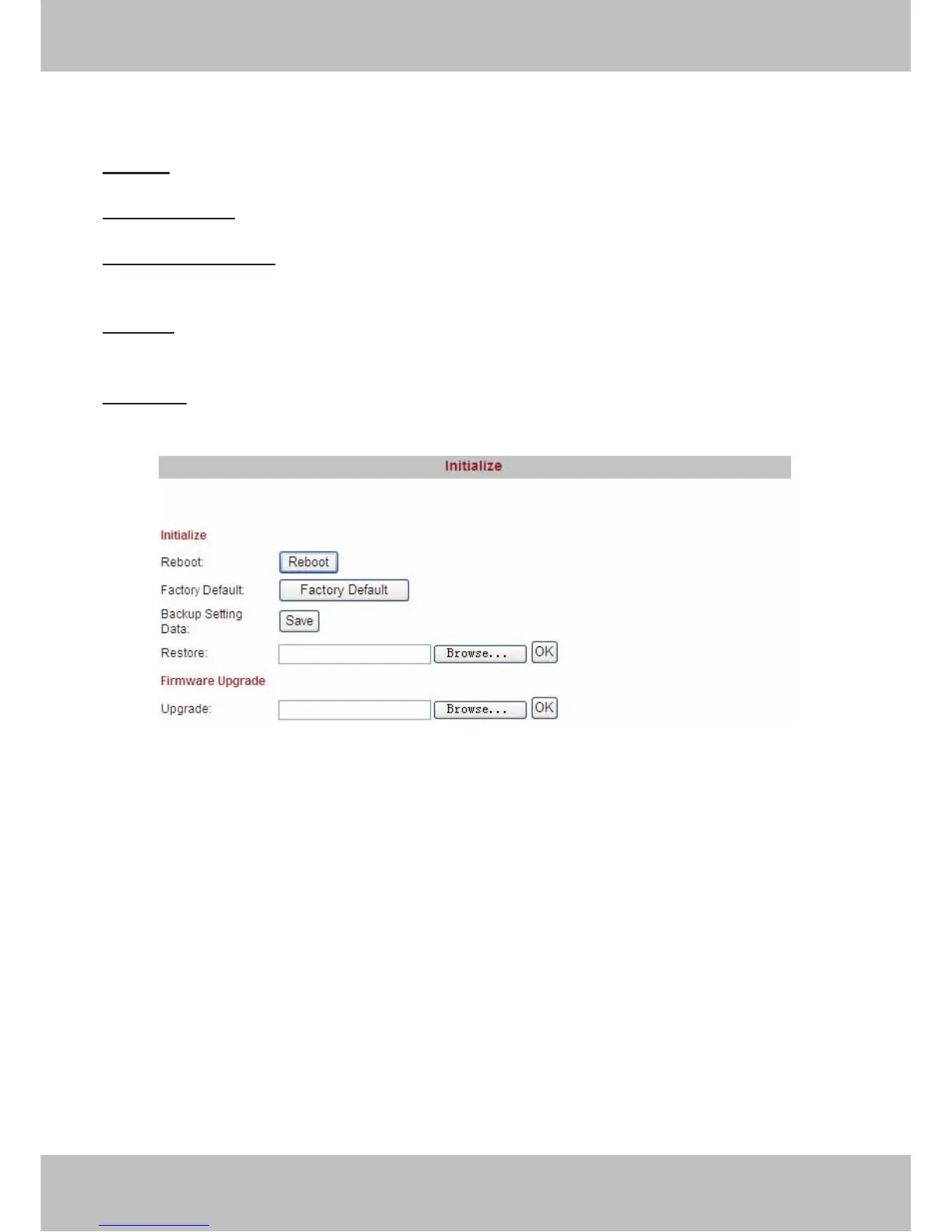 Initialize

Initialize

Reboot:
Reboot

Factory Default:
Factory Default

Backup Setting Data:
Save

Restore:
Browse...
OK

Firmware Upgrade

Upgrade:
Browse...
OK